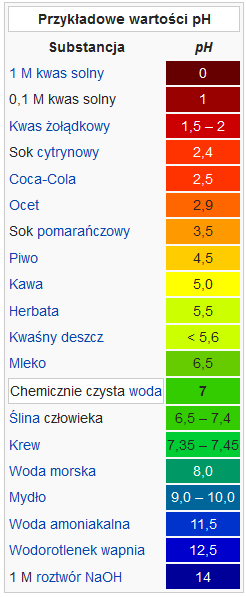 Przykładowe wartości pH

| Substancja | pH |
|---|---|
| 1 M kwas solny | 0 |
| 0,1 M kwas solny | 1 |
| Kwas żołądkowy | 1,5 – 2 |
| Sok cytrynowy | 2,4 |
| Coca-Cola | 2,5 |
| Ocet | 2,9 |
| Sok pomarańczowy | 3,5 |
| Piwo | 4,5 |
| Kawa | 5,0 |
| Herbata | 5,5 |
| Kwaśny deszcz | < 5,6 |
| Mleko | 6,5 |
| Chemicznie czysta woda | 7 |
| Ślina człowieka | 6,5 – 7,4 |
| Krew | 7,35 – 7,45 |
| Woda morska | 8,0 |
| Mydło | 9,0 – 10,0 |
| Woda amoniakalna | 11,5 |
| Wodorotlenek wapnia | 12,5 |
| 1 M roztwór NaOH | 14 |